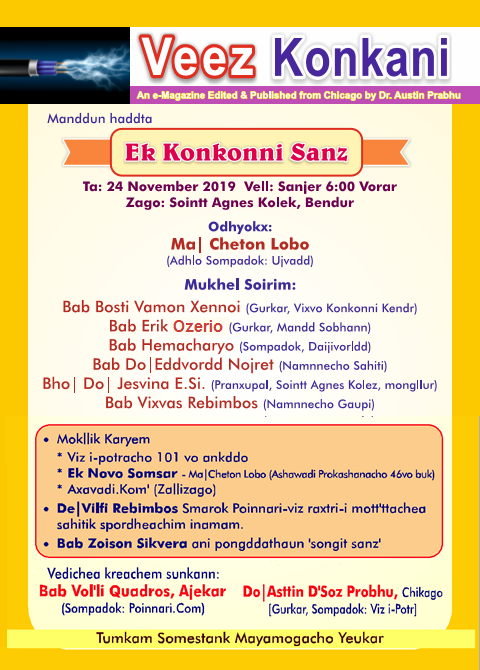 Veez Konkani

An e-Magazine Edited & Published from Chicago by Dr. Austin Prabhu

Manddun haddta

Ek Konkonni Sanz

Ta: 24 November 2019 Vell: Sanjer 6:00 Vorar
Zago: Sointt Agnes Kolek, Bendur

Odhyokx:
Ma| Cheton Lobo
(Adhlo Sompadok: Ujvadd)

Mukhel Soirim:
Bab Bosti Vamon Xennoi (Gurkar, Vixvo Konkonni Kendr)
Bab Erik Ozerio (Gurkar, Mandd Sobhann)
Bab Hemacharyo (Sompadok, Daijivorldd)
Bab Do|Eddvordd Nojret (Namnnecho Sahiti)
Bho| Do| Jesvina E.Si. (Pranxupal, Sointt Agnes Kolez, mongllur)
Bab Vixvas Rebimbos (Namnnecho Gaupi)

• Mokllik Karyem
* Viz i-potracho 101 vo ankddo
* Ek Novo Somsar - Ma|Cheton Lobo (Ashawadi Prokashanacho 46vo buk)
* Axavadi.Kom' (Zallizago)
• De|Vilfi Rebimbos Smarok Poinnari-viz raxtri-i mott'ttachea sahitik spordheachim inamam.
• Bab Zoison Sikvera ani pongddathaun 'songit sanz'

Vedichea kreachem sunkann:
Bab Vol'li Quadros, Ajekar
(Sompadok: Poinnari.Com)
Do|Asttin D'Soz Probhu, Chikago
[Gurkar, Sompadok: Viz i-Potr]

Tumkam Somestank Mayamogacho Yeukar